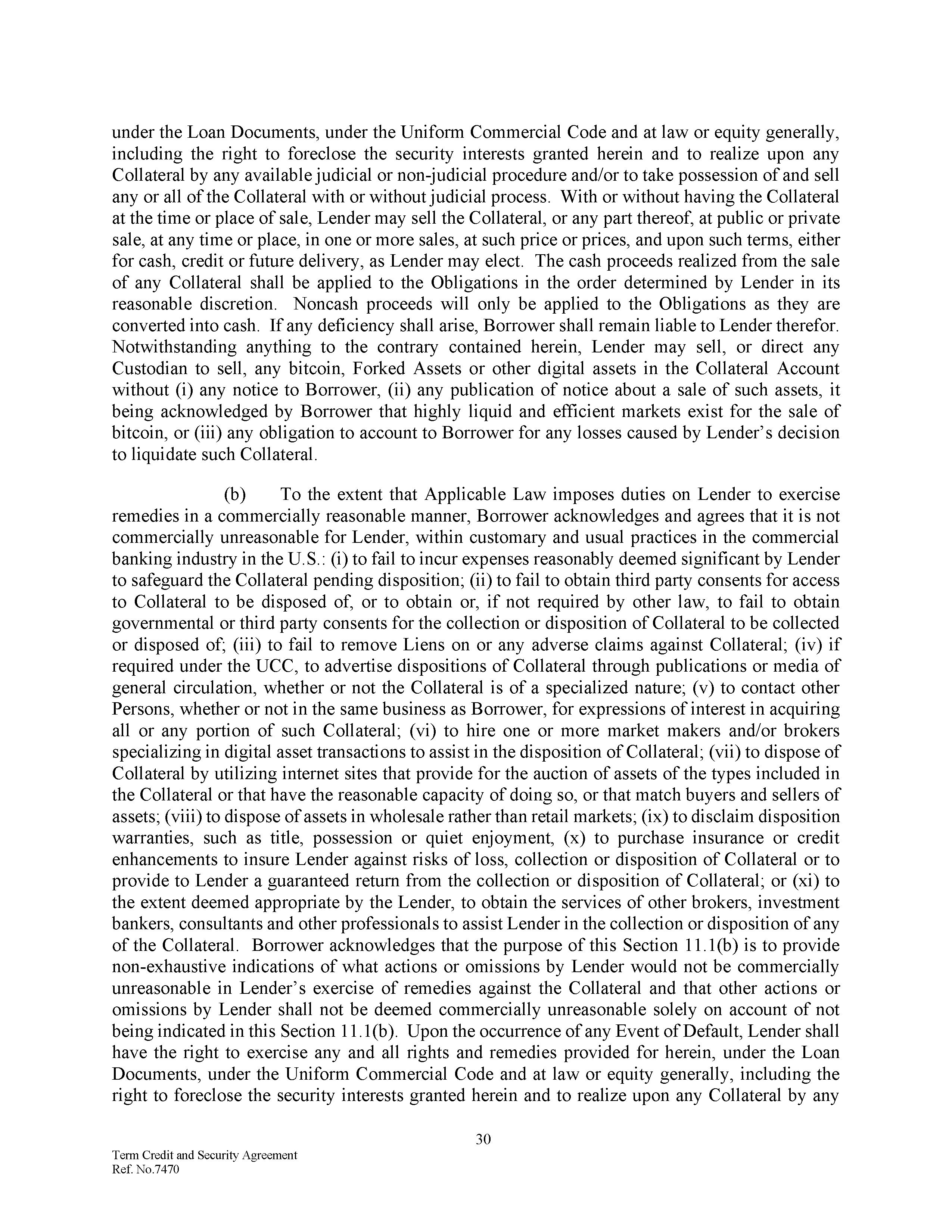 under the Loan Documents, under the Uniform Commercial Code and at law or equity generally, including the right to foreclose the security interests granted herein and to realize upon any Collateral by any available judicial or non-judicial procedure and/or to take possession of and sell any or all of the Collateral with or without judicial process. With or without having the Collateral at the time or place of sale, Lender may sell the Collateral, or any part thereof, at public or private sale, at any time or place, in one or more sales, at such price or prices, and upon such terms, either for cash, credit or future delivery, as Lender may elect. The cash proceeds realized from the sale of any Collateral shall be applied to the Obligations in the order determined by Lender in its reasonable discretion. Noncash proceeds will only be applied to the Obligations as they are converted into cash. If any deficiency shall arise, Borrower shall remain liable to Lender therefor. Notwithstanding anything to the contrary contained herein, Lender may sell, or direct any Custodian to sell, any bitcoin, Forked Assets or other digital assets in the Collateral Account without (i) any notice to Borrower, (ii) any publication of notice about a sale of such assets, it being acknowledged by Borrower that highly liquid and efficient markets exist for the sale of bitcoin, or (iii) any obligation to account to Borrower for any losses caused by Lender's decision to liquidate such Collateral.

(b) To the extent that Applicable Law imposes duties on Lender to exercise remedies in a commercially reasonable manner, Borrower acknowledges and agrees that it is not commercially unreasonable for Lender, within customary and usual practices in the commercial banking industry in the U.S.: (i) to fail to incur expenses reasonably deemed significant by Lender to safeguard the Collateral pending disposition; (ii) to fail to obtain third party consents for access to Collateral to be disposed of, or to obtain or, if not required by other law, to fail to obtain governmental or third party consents for the collection or disposition of Collateral to be collected or disposed of; (iii) to fail to remove Liens on or any adverse claims against Collateral; (iv) if required under the UCC, to advertise dispositions of Collateral through publications or media of general circulation, whether or not the Collateral is of a specialized nature; (v) to contact other Persons, whether or not in the same business as Borrower, for expressions of interest in acquiring all or any portion of such Collateral; (vi) to hire one or more market makers and/or brokers specializing in digital asset transactions to assist in the disposition of Collateral; (vii) to dispose of Collateral by utilizing internet sites that provide for the auction of assets of the types included in the Collateral or that have the reasonable capacity of doing so, or that match buyers and sellers of assets; (viii) to dispose of assets in wholesale rather than retail markets; (ix) to disclaim disposition warranties, such as title, possession or quiet enjoyment, (x) to purchase insurance or credit enhancements to insure Lender against risks of loss, collection or disposition of Collateral or to provide to Lender a guaranteed return from the collection or disposition of Collateral; or (xi) to the extent deemed appropriate by the Lender, to obtain the services of other brokers, investment bankers, consultants and other professionals to assist Lender in the collection or disposition of any of the Collateral. Borrower acknowledges that the purpose of this Section 11.1(b) is to provide non-exhaustive indications of what actions or omissions by Lender would not be commercially unreasonable in Lender's exercise of remedies against the Collateral and that other actions or omissions by Lender shall not be deemed commercially unreasonable solely on account of not being indicated in this Section 11.1(b). Upon the occurrence of any Event of Default, Lender shall have the right to exercise any and all rights and remedies provided for herein, under the Loan Documents, under the Uniform Commercial Code and at law or equity generally, including the right to foreclose the security interests granted herein and to realize upon any Collateral by any

30

Term Credit and Security Agreement
Ref. No.7470